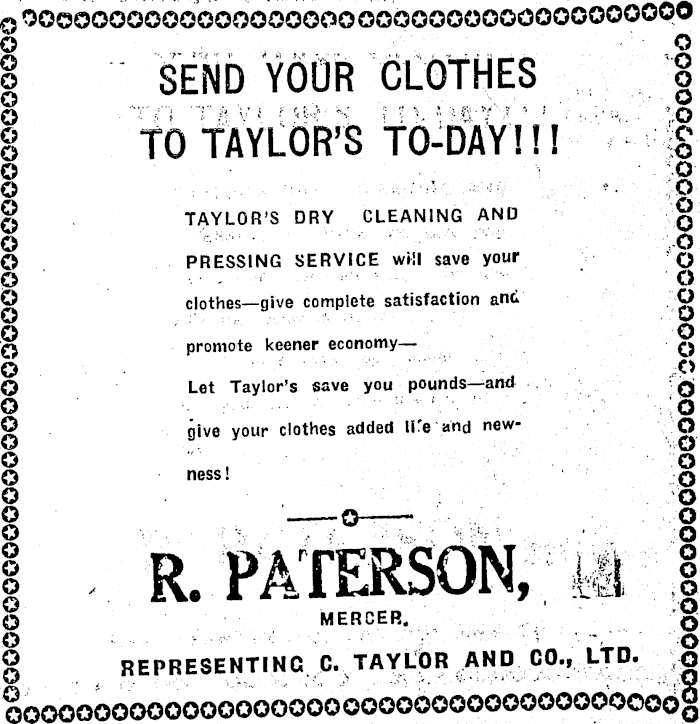 SEND YOUR CLOTHES TO TAYLOR'S TO-DAY!!!

TAYLOR'S DRY CLEANING AND PRESSING SERVICE will save your clothes—give complete satisfaction and promote keener economy—

Let Taylor's save you pounds—and give your clothes added life and newness!

R. PATERSON,

MERCER.

REPRESENTING C. TAYLOR AND CO., LTD.